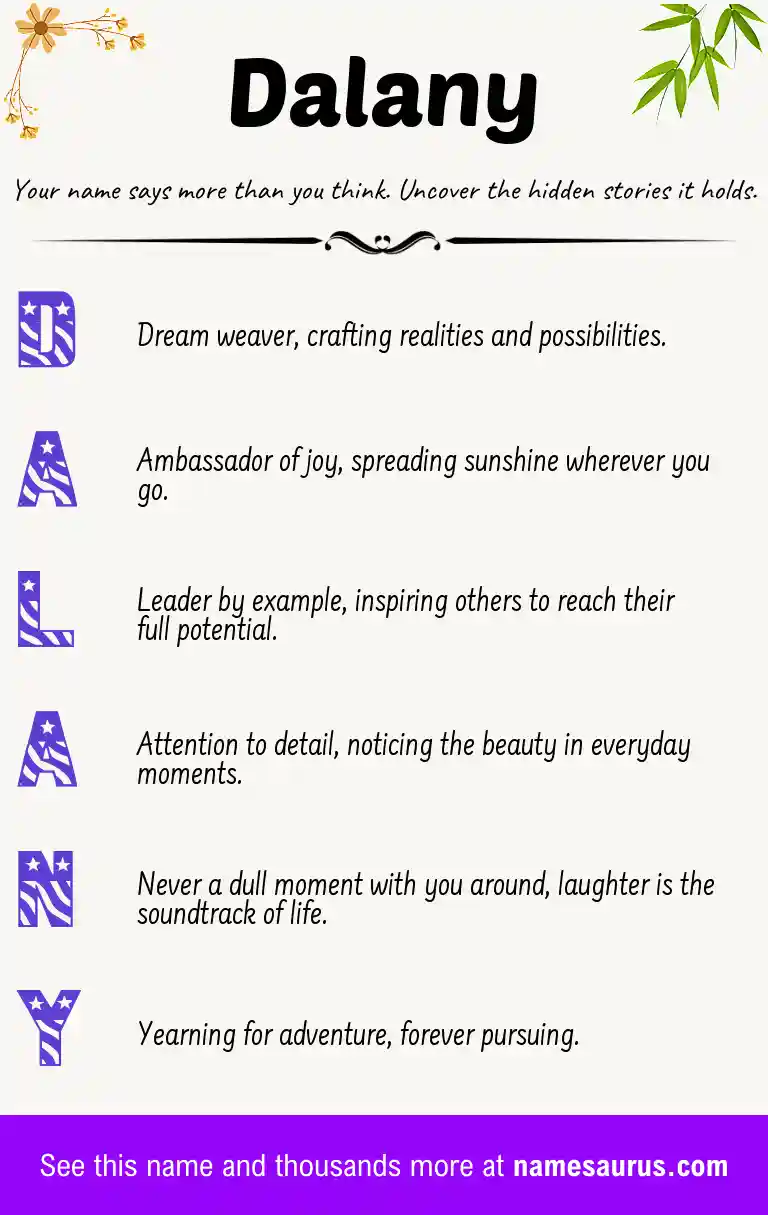 Dalany

Your name says more than you think. Uncover the hidden stories it holds.

D

Dream weaver, crafting realities and possibilities.

A

Ambassador of joy, spreading sunshine wherever you go.

L

Leader by example, inspiring others to reach their full potential.

A

Attention to detail, noticing the beauty in everyday moments.

N

Never a dull moment with you around, laughter is the soundtrack of life.

Y

Yearning for adventure, forever pursuing.

See this name and thousands more at namesaurus.com